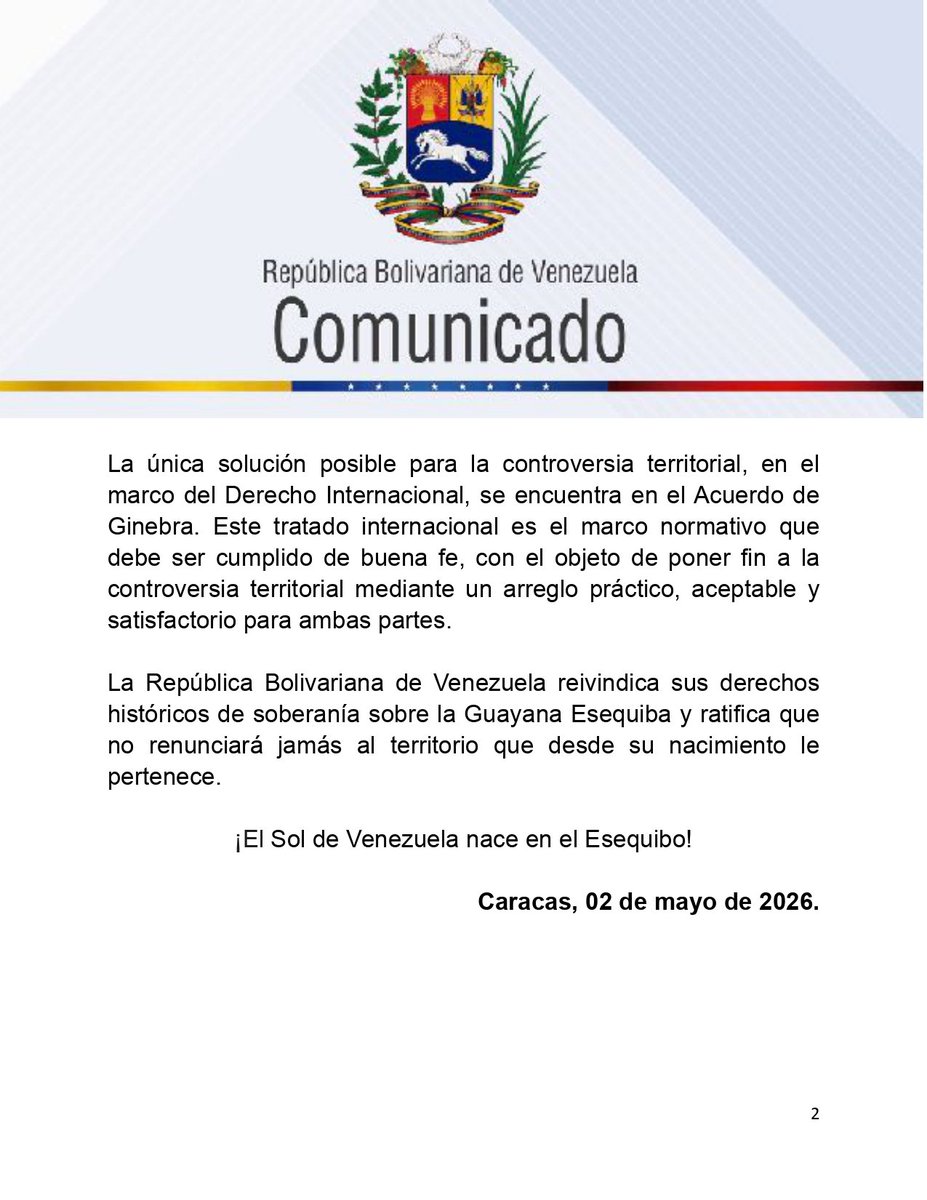 República Bolivariana de Venezuela
Comunicado

La única solución posible para la controversia territorial, en el marco del Derecho Internacional, se encuentra en el Acuerdo de Ginebra. Este tratado internacional es el marco normativo que debe ser cumplido de buena fe, con el objeto de poner fin a la controversia territorial mediante un arreglo práctico, aceptable y satisfactorio para ambas partes.

La República Bolivariana de Venezuela reivindica sus derechos históricos de soberanía sobre la Guayana Esequiba y ratifica que no renunciará jamás al territorio que desde su nacimiento le pertenece.

¡El Sol de Venezuela nace en el Esequibo!

Caracas, 02 de mayo de 2026.

2